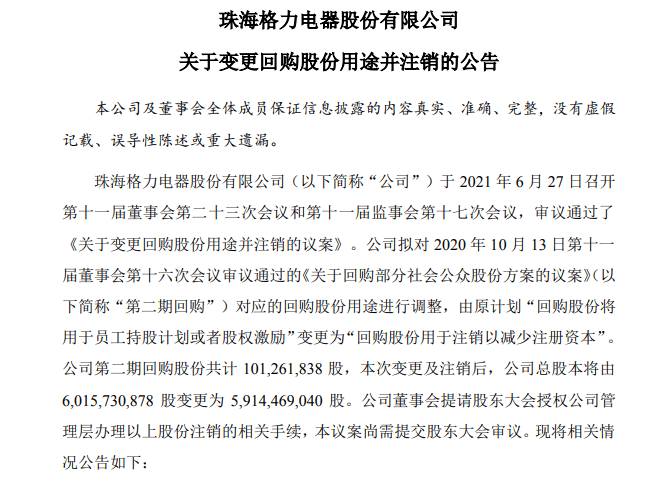 珠海格力电器股份有限公司

关于变更回购股份用途并注销的公告

本公司及董事会全体成员保证信息披露的内容真实、准确、完整，没有虚假记载、误导性陈述或重大遗漏。

珠海格力电器股份有限公司（以下简称“公司”）于 2021 年 6 月 27 日召开第十一届董事会第二十三次会议和第十一届监事会第十七次会议，审议通过了《关于变更回购股份用途并注销的议案》。公司拟对 2020 年 10 月 13 日第十一届董事会第十六次会议审议通过的《关于回购部分社会公众股份方案的议案》（以下简称“第二期回购”）对应的回购股份用途进行调整，由原计划“回购股份将用于员工持股计划或者股权激励”变更为“回购股份用于注销以减少注册资本”。公司第二期回购股份共计 101,261,838 股，本次变更及注销后，公司总股本将由 6,015,730,878 股变更为 5,914,469,040 股。公司董事会提请股东大会授权公司管理层办理以上股份注销的相关手续，本议案尚需提交股东大会审议。现将相关情况公告如下：